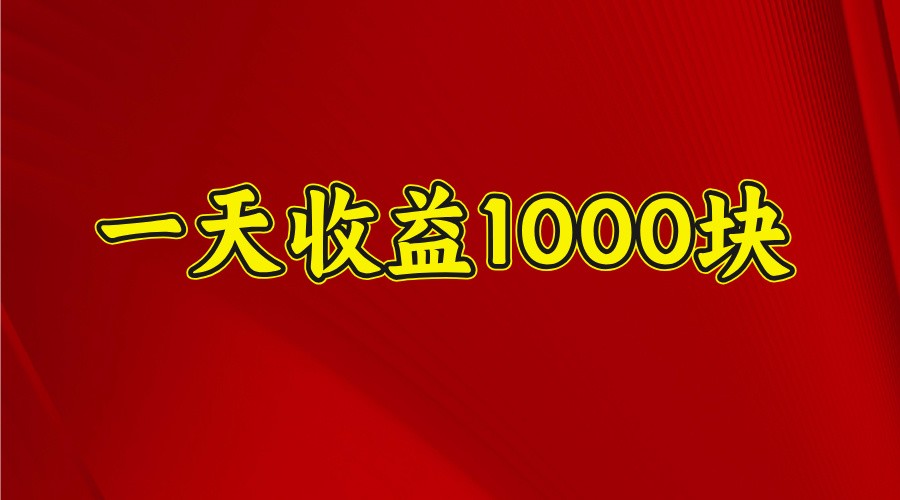 一天收益1000块